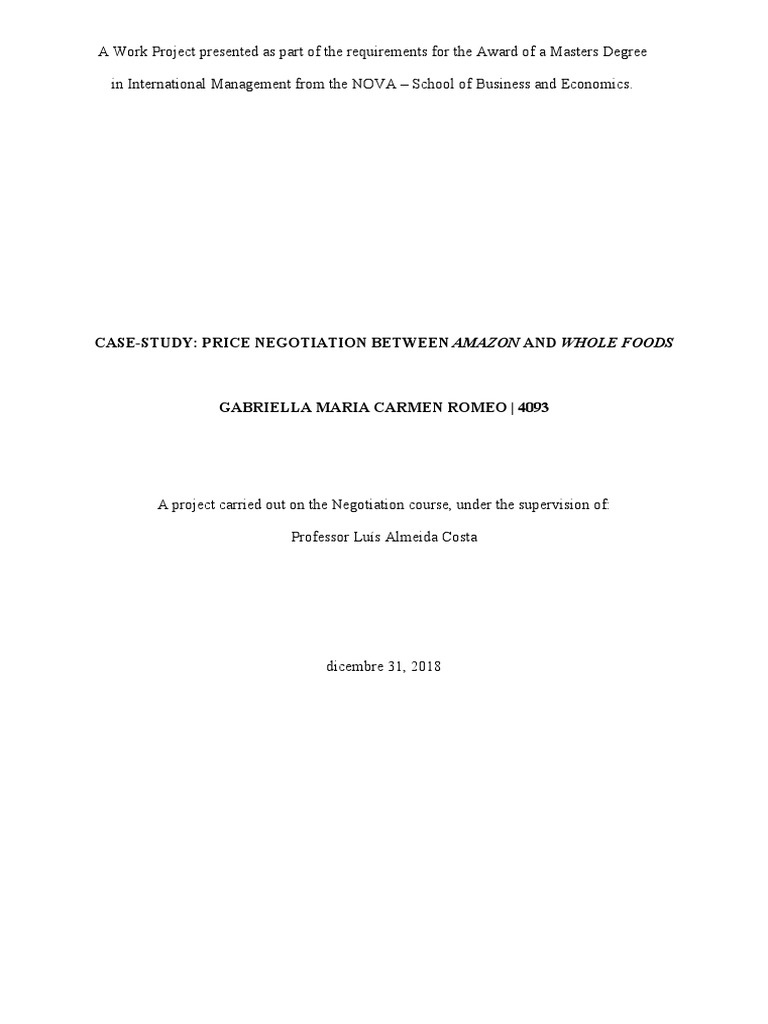 A Work Project presented as part of the requirements for the Award of a Masters Degree in International Management from the NOVA – School of Business and Economics.

CASE-STUDY: PRICE NEGOTIATION BETWEEN AMAZON AND WHOLE FOODS

GABRIELLA MARIA CARMEN ROMEO | 4093

A project carried out on the Negotiation course, under the supervision of:

Professor Luis Almeida Costa

dicembre 31, 2018